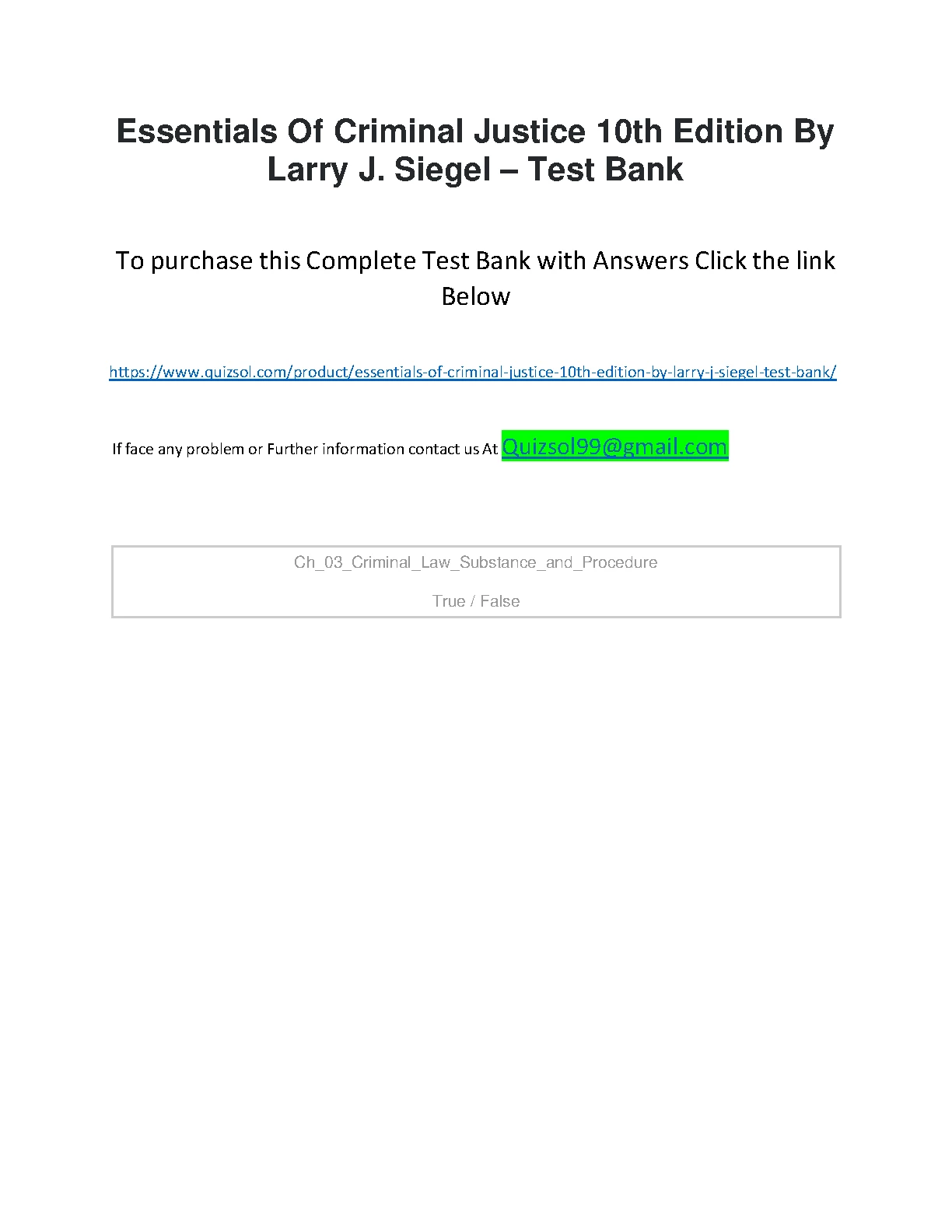 Essentials Of Criminal Justice 10th Edition By Larry J. Siegel – Test Bank

To purchase this Complete Test Bank with Answers Click the link Below

https://www.quizsol.com/product/essentials-of-criminal-justice-10th-edition-by-larry-j-siegel-test-bank/

If face any problem or Further information contact us At Quizsol99@gmail.com

Ch_03_Criminal_Law_Substance_and_Procedure

True / False